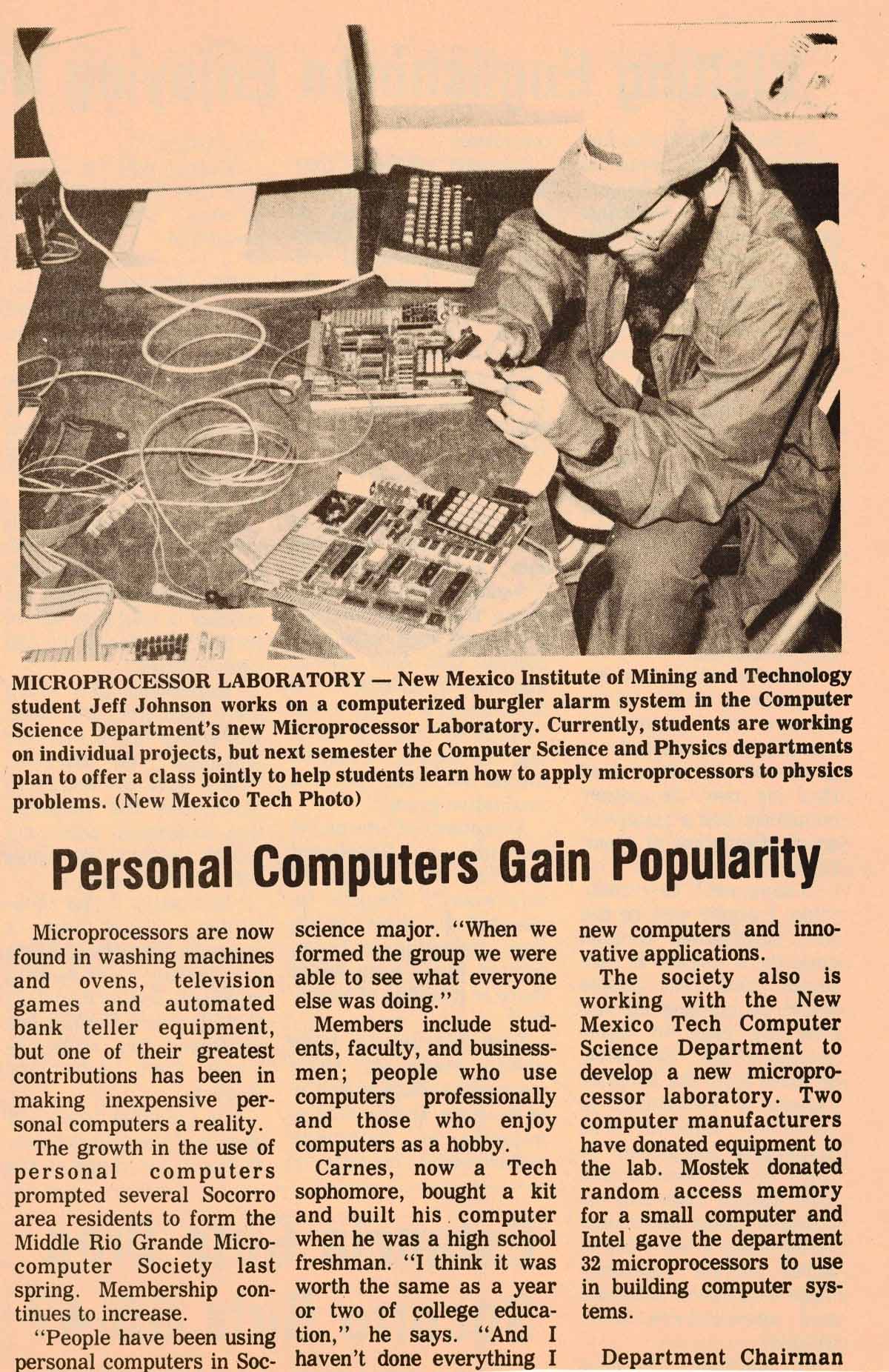 MICROPROCESSOR LABORATORY — New Mexico Institute of Mining and Technology student Jeff Johnson works on a computerized burgler alarm system in the Computer Science Department's new Microprocessor Laboratory. Currently, students are working on individual projects, but next semester the Computer Science and Physics departments plan to offer a class jointly to help students learn how to apply microprocessors to physics problems. (New Mexico Tech Photo)

Personal Computers Gain Popularity

Microprocessors are now found in washing machines and ovens, television games and automated bank teller equipment, but one of their greatest contributions has been in making inexpensive personal computers a reality.

The growth in the use of personal computers prompted several Socorro area residents to form the Middle Rio Grande Microcomputer Society last spring. Membership continues to increase.

"People have been using personal computers in Soc-

science major. "When we formed the group we were able to see what everyone else was doing."

Members include students, faculty, and businessmen; people who use computers professionally and those who enjoy computers as a hobby.

Carnes, now a Tech sophomore, bought a kit and built his computer when he was a high school freshman. "I think it was worth the same as a year or two of college education," he says. "And I haven't done everything I

new computers and innovative applications.

The society also is working with the New Mexico Tech Computer Science Department to develop a new microprocessor laboratory. Two computer manufacturers have donated equipment to the lab. Mostek donated random access memory for a small computer and Intel gave the department 32 microprocessors to use in building computer systems.

Department Chairman